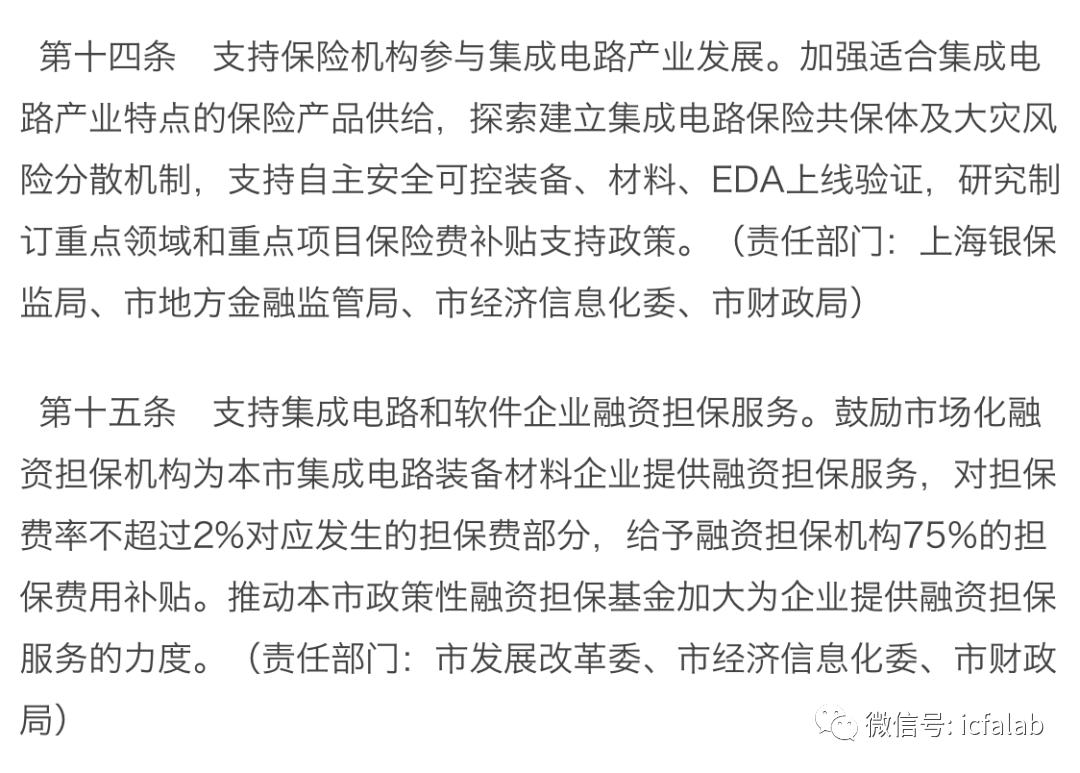 第十四条　支持保险机构参与集成电路产业发展。加强适合集成电路产业特点的保险产品供给，探索建立集成电路保险共保体及大灾风险分散机制，支持自主安全可控装备、材料、EDA上线验证，研究制订重点领域和重点项目保险费补贴支持政策。（责任部门：上海银保监局、市地方金融监管局、市经济信息化委、市财政局）

第十五条　支持集成电路和软件企业融资担保服务。鼓励市场化融资担保机构为本市集成电路装备材料企业提供融资担保服务，对担保费率不超过2%对应发生的担保费部分，给予融资担保机构75%的担保费用补贴。推动本市政策性融资担保基金加大为企业提供融资担保服务的力度。（责任部门：市发展改革委、市经济信息化委、市财政局）

微信号: icfalab